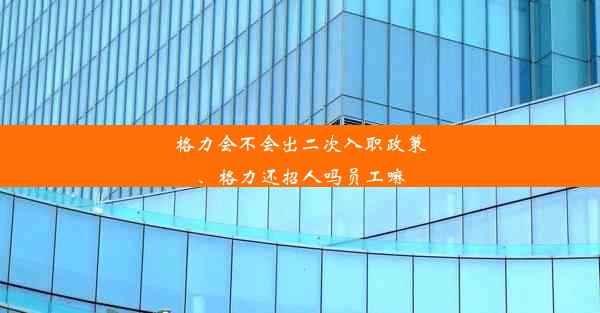 格力会不会出二次入职政策、格力还招人吗员工嘛